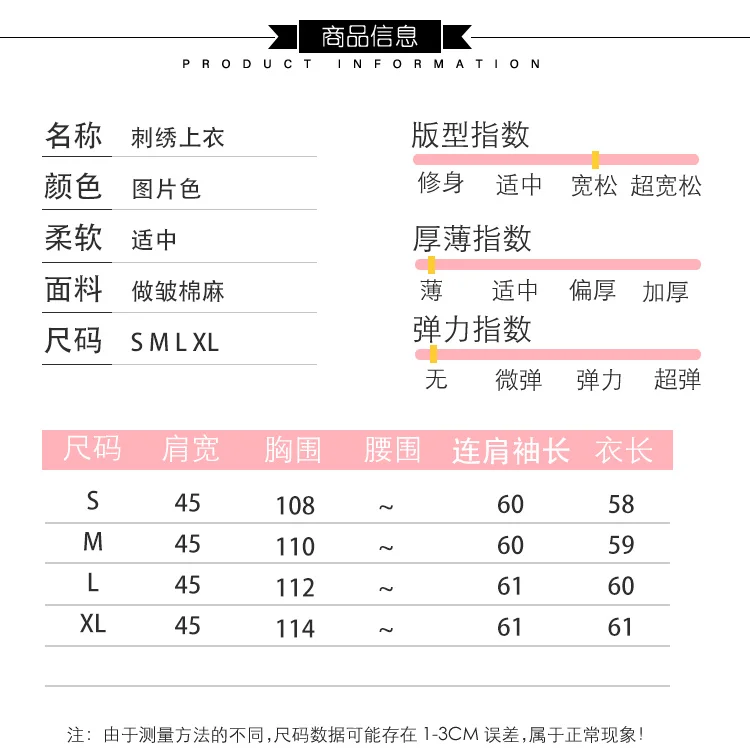 商品信息
PRODUCT INFORMATION

名称 刺绣上衣
颜色 图片色
柔软 适中
面料 做皱棉麻
尺码 S M L XL

版型指数
修身 适中 宽松 超宽松

厚薄指数
薄 适中 偏厚 加厚

弹力指数
无 微弹 弹力 超弹

| 尺码 | 肩宽 | 胸围 | 腰围 | 连肩袖长 | 衣长 |
|---|---|---|---|---|---|
| S | 45 | 108 | ~ | 60 | 58 |
| M | 45 | 110 | ~ | 60 | 59 |
| L | 45 | 112 | ~ | 61 | 60 |
| XL | 45 | 114 | ~ | 61 | 61 |

注：由于测量方法的不同，尺码数据可能存在1-3CM误差，属于正常现象！